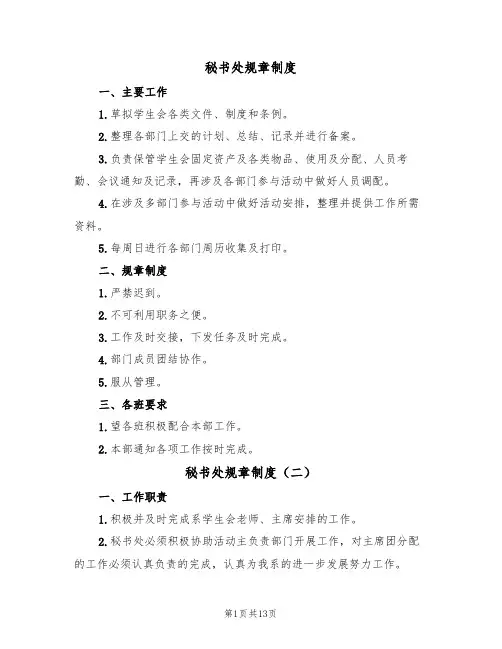 秘书处规章制度

一、主要工作

1.草拟学生会各类文件、制度和条例。

2.整理各部门上交的计划、总结、记录并进行备案。

3.负责保管学生会固定资产及各类物品、使用及分配、人员考勤、会议通知及记录，再涉及各部门参与活动中做好人员调配。

4.在涉及多部门参与活动中做好活动安排，整理并提供工作所需资料。

5.每周日进行各部门周历收集及打印。

二、规章制度

1.严禁迟到。

2.不可利用职务之便。

3.工作及时交接，下发任务及时完成。

4.部门成员团结协作。

5.服从管理。

三、各班要求

1.望各班积极配合本部工作。

2.本部通知各项工作按时完成。

秘书处规章制度（二）

一、工作职责

1.积极并及时完成系学生会老师、主席安排的工作。

2.秘书处必须积极协助活动主负责部门开展工作，对主席团分配的工作必须认真负责的完成，认真为我系的进一步发展努力工作。

第1页共13页